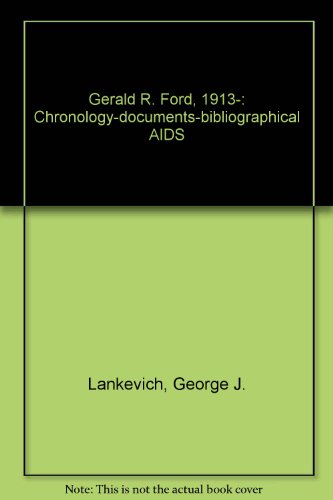 Gerald R. Ford, 1913-: Chronology-documents-bibliographical AIDS

Lankevich, George J.

Note: This is not the actual book cover